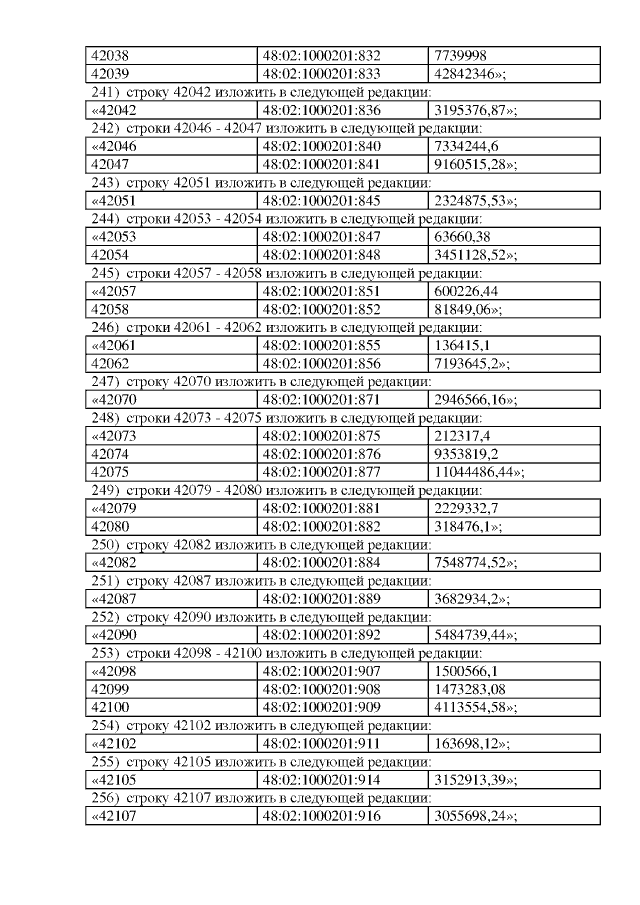 | 42038 | 48:02:1000201:832 | 7739998 |
|---|---|---|
| 42039 | 48:02:1000201:833 | 42842346»; |

241) строку 42042 изложить в следующей редакции:

| «42042 | 48:02:1000201:836 | 3195376,87»; |
|---|---|---|

242) строки 42046 - 42047 изложить в следующей редакции:

| «42046 | 48:02:1000201:840 | 7334244,6 |
|---|---|---|
| 42047 | 48:02:1000201:841 | 9160515,28»; |

243) строку 42051 изложить в следующей редакции:

| «42051 | 48:02:1000201:845 | 2324875,53»; |
|---|---|---|

244) строки 42053 - 42054 изложить в следующей редакции:

| «42053 | 48:02:1000201:847 | 63660,38 |
|---|---|---|
| 42054 | 48:02:1000201:848 | 3451128,52»; |

245) строки 42057 - 42058 изложить в следующей редакции:

| «42057 | 48:02:1000201:851 | 600226,44 |
|---|---|---|
| 42058 | 48:02:1000201:852 | 81849,06»; |

246) строки 42061 - 42062 изложить в следующей редакции:

| «42061 | 48:02:1000201:855 | 136415,1 |
|---|---|---|
| 42062 | 48:02:1000201:856 | 7193645,2»; |

247) строку 42070 изложить в следующей редакции:

| «42070 | 48:02:1000201:871 | 2946566,16»; |
|---|---|---|

248) строки 42073 - 42075 изложить в следующей редакции:

| «42073 | 48:02:1000201:875 | 212317,4 |
|---|---|---|
| 42074 | 48:02:1000201:876 | 9353819,2 |
| 42075 | 48:02:1000201:877 | 11044486,44»; |

249) строки 42079 - 42080 изложить в следующей редакции:

| «42079 | 48:02:1000201:881 | 2229332,7 |
|---|---|---|
| 42080 | 48:02:1000201:882 | 318476,1»; |

250) строку 42082 изложить в следующей редакции:

| «42082 | 48:02:1000201:884 | 7548774,52»; |
|---|---|---|

251) строку 42087 изложить в следующей редакции:

| «42087 | 48:02:1000201:889 | 3682934,2»; |
|---|---|---|

252) строку 42090 изложить в следующей редакции:

| «42090 | 48:02:1000201:892 | 5484739,44»; |
|---|---|---|

253) строки 42098 - 42100 изложить в следующей редакции:

| «42098 | 48:02:1000201:907 | 1500566,1 |
|---|---|---|
| 42099 | 48:02:1000201:908 | 1473283,08 |
| 42100 | 48:02:1000201:909 | 4113554,58»; |

254) строку 42102 изложить в следующей редакции:

| «42102 | 48:02:1000201:911 | 163698,12»; |
|---|---|---|

255) строку 42105 изложить в следующей редакции:

| «42105 | 48:02:1000201:914 | 3152913,39»; |
|---|---|---|

256) строку 42107 изложить в следующей редакции:

| «42107 | 48:02:1000201:916 | 3055698,24»; |
|---|---|---|